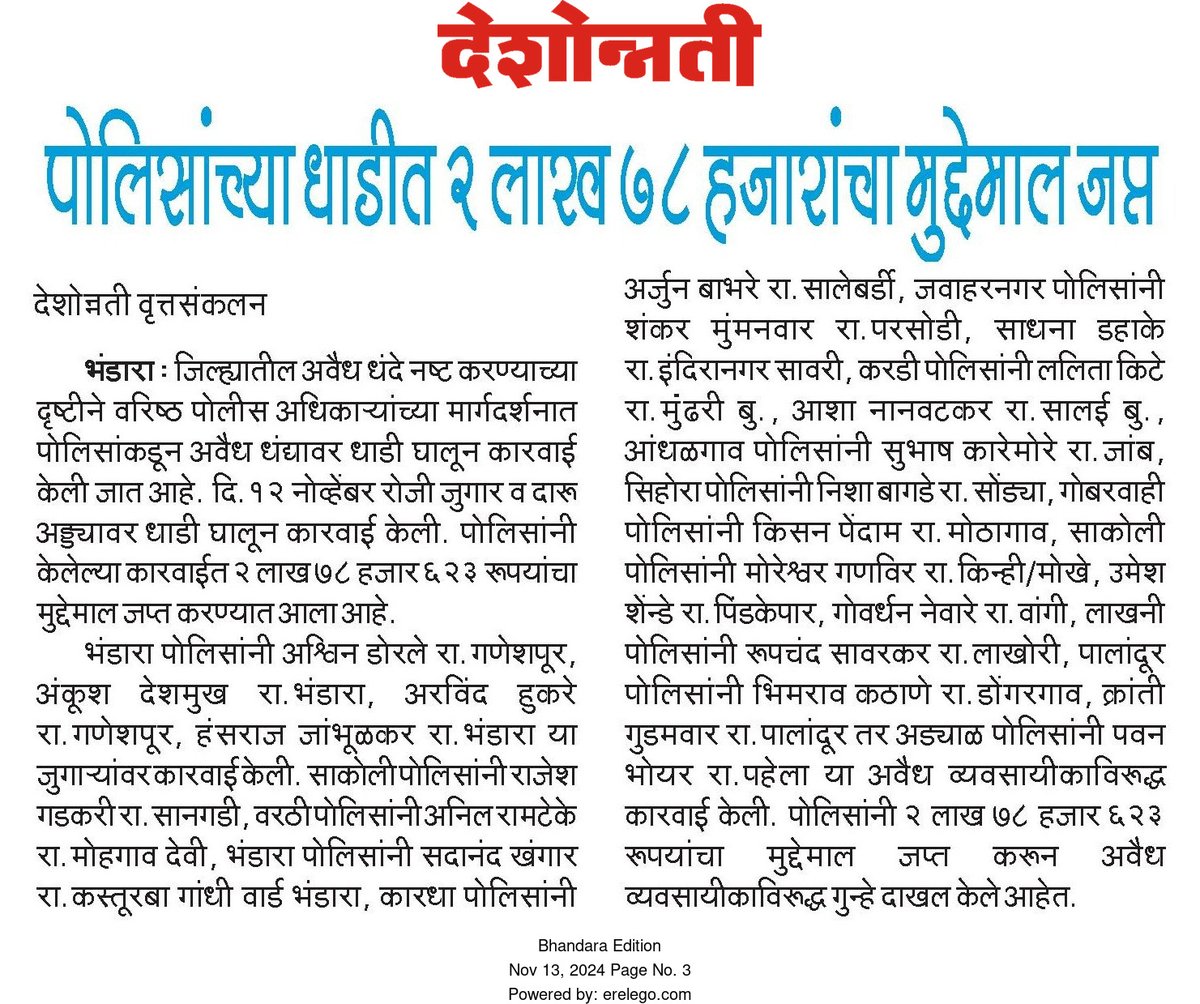 देशोन्नती

पोलिसांच्या धाडीत २ लाख ७८ हजारांचा मुद्देमाल जप्त

देशोन्नती वृत्तसंकलन

भंडारा : जिल्ह्यातील अवैध धंदे नष्ट करण्याच्या दृष्टीने वरिष्ठ पोलीस अधिकाऱ्यांच्या मार्गदर्शनात पोलिसांकडून अवैध धंद्यावर धाडी घालून कारवाई केली जात आहे. दि. १२ नोव्हेंबर रोजी जुगार व दारू अड्ड्यावर धाडी घालून कारवाई केली. पोलिसांनी केलेल्या कारवाईत २ लाख ७८ हजार ६२३ रूपयांचा मुद्देमाल जप्त करण्यात आला आहे.

भंडारा पोलिसांनी अश्विन डोरले रा. गणेशपूर, अंकूश देशमुख रा. भंडारा, अरविंद हुकरे रा. गणेशपूर, हंसराज जांभूळकर रा. भंडारा या जुगाऱ्यांवर कारवाई केली. साकोली पोलिसांनी राजेश गडकरी रा. सानगडी, वरठी पोलिसांनी अनिल रामटेके रा. मोहगाव देवी, भंडारा पोलिसांनी सदानंद खंगार रा. कस्तूरबा गांधी वार्ड भंडारा, कारधा पोलिसांनी अर्जुन बाभरे रा. सालेबर्डी, जवाहरनगर पोलिसांनी शंकर मुंमनवार रा. परसोडी, साधना डहाके रा. इंदिरानगर सावरी, करडी पोलिसांनी ललिता किटे रा. मुंढरी बु., आशा नानवटकर रा. सालई बु., आंधळगाव पोलिसांनी सुभाष कारेमोरे रा. जांब, सिहोरा पोलिसांनी निशा बागडे रा. सोंड्या, गोबरवाही पोलिसांनी किसन पेंदाम रा. मोठागाव, साकोली पोलिसांनी मोरेश्वर गणविर रा. किन्ही/मोखे, उमेश शेंन्डे रा. पिंडकेपार, गोवर्धन नेवारे रा. वांगी, लाखनी पोलिसांनी रूपचंद सावरकर रा. लाखोरी, पालांदूर पोलिसांनी भिमराव कठाणे रा. डोंगरगाव, क्रांती गुडमवार रा. पालांदूर तर अड्याळ पोलिसांनी पवन भोयर रा. पहेला या अवैध व्यवसायीकाविरूद्ध कारवाई केली. पोलिसांनी २ लाख ७८ हजार ६२३ रूपयांचा मुद्देमाल जप्त करून अवैध व्यवसायीकाविरूद्ध गुन्हे दाखल केले आहेत.

Bhandara Edition
Nov 13, 2024 Page No. 3
Powered by: erelego.com